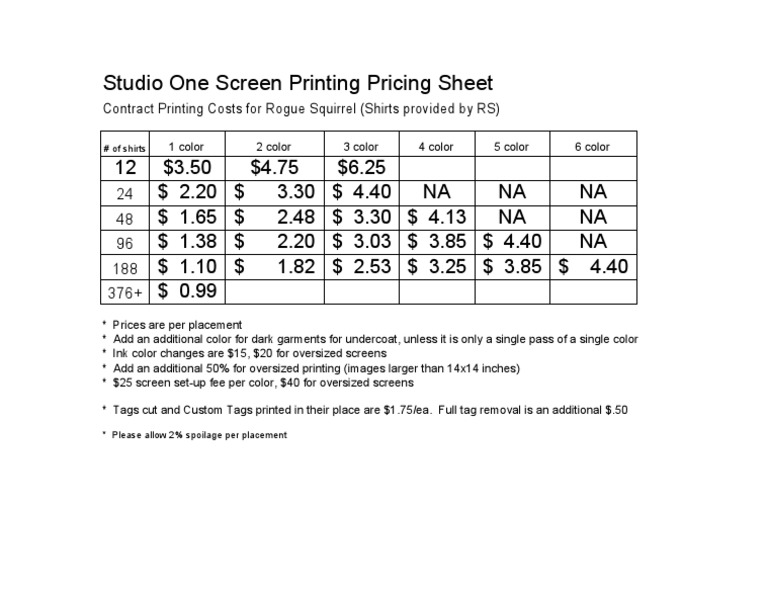 Studio One Screen Printing Pricing Sheet

Contract Printing Costs for Rogue Squirrel (Shirts provided by RS)

| # of shirts | 1 color | 2 color | 3 color | 4 color | 5 color | 6 color |
|---|---|---|---|---|---|---|
| 12 | \$3.50 | \$4.75 | \$6.25 | | | |
| 24 | \$ 2.20 | \$ 3.30 | \$ 4.40 | NA | NA | NA |
| 48 | \$ 1.65 | \$ 2.48 | \$ 3.30 | \$ 4.13 | NA | NA |
| 96 | \$ 1.38 | \$ 2.20 | \$ 3.03 | \$ 3.85 | \$ 4.40 | NA |
| 188 | \$ 1.10 | \$ 1.82 | \$ 2.53 | \$ 3.25 | \$ 3.85 | \$ 4.40 |
| 376+ | \$ 0.99 | | | | | |

* Prices are per placement
* Add an additional color for dark garments for undercoat, unless it is only a single pass of a single color
* Ink color changes are \$15, \$20 for oversized screens
* Add an additional 50% for oversized printing (images larger than 14x14 inches)
* \$25 screen set-up fee per color, \$40 for oversized screens

* Tags cut and Custom Tags printed in their place are \$1.75/ea. Full tag removal is an additional \$.50

* Please allow 2% spoilage per placement